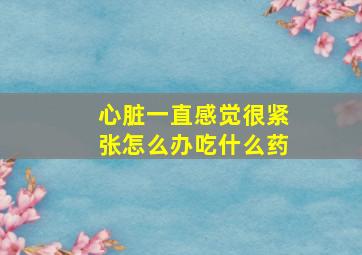 心脏一直感觉很紧张怎么办吃什么药